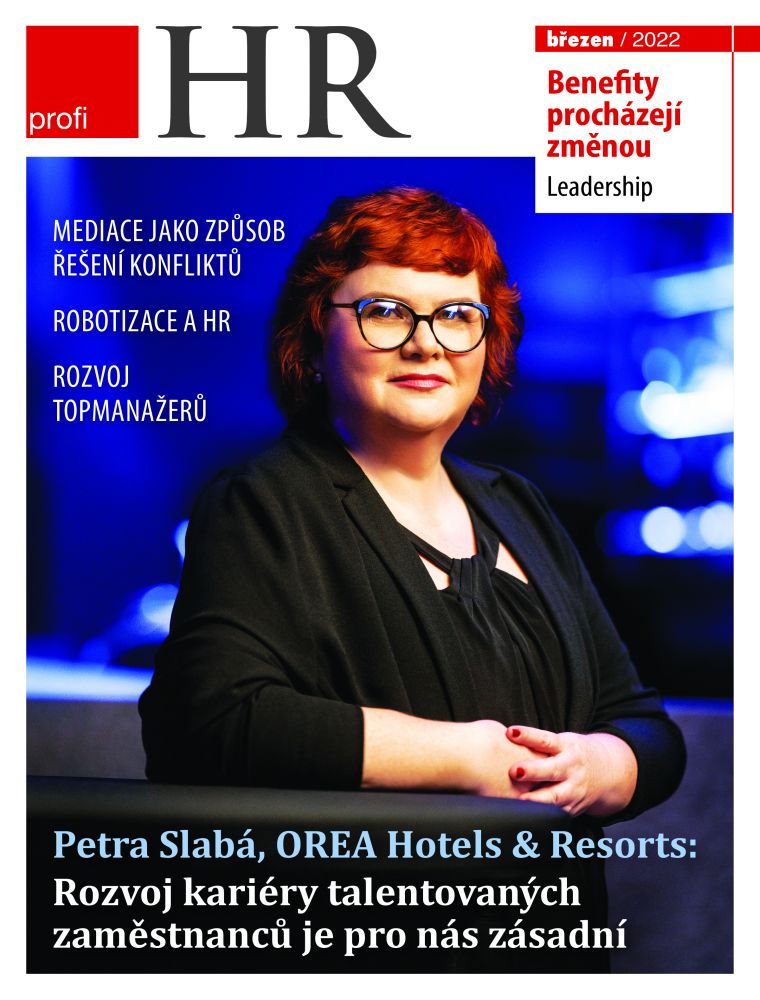 profi HR

březen / 2022

Benefity procházejí změnou

Leadership

MEDIACE JAKO ZPŮSOB ŘEŠENÍ KONFLIKTŮ

ROBOTIZACE A HR

ROZVOJ TOPMANAŽERŮ

Petra Slabá, OREA Hotels & Resorts:
Rozvoj kariéry talentovaných zaměstnanců je pro nás zásadní